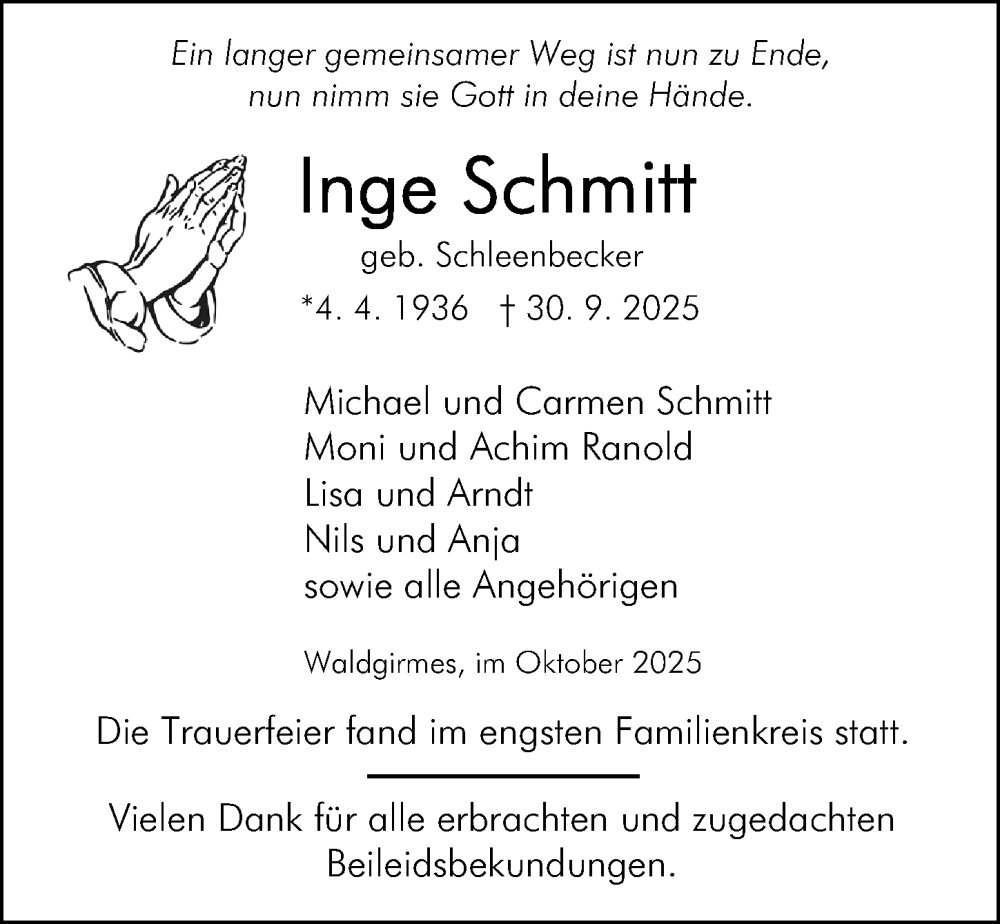 Ein langer gemeinsamer Weg ist nun zu Ende,
nun nimm sie Gott in deine Hände.

Inge Schmitt

geb. Schleenbecker

*4. 4. 1936 † 30. 9. 2025

Michael und Carmen Schmitt
Moni und Achim Ranold
Lisa und Arndt
Nils und Anja
sowie alle Angehörigen

Waldgirmes, im Oktober 2025

Die Trauerfeier fand im engsten Familienkreis statt.

Vielen Dank für alle erbrachten und zugedachten Beileidsbekundungen.